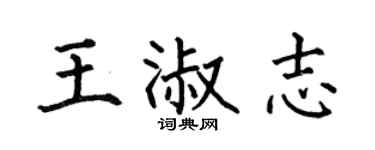 王淑志
词典网